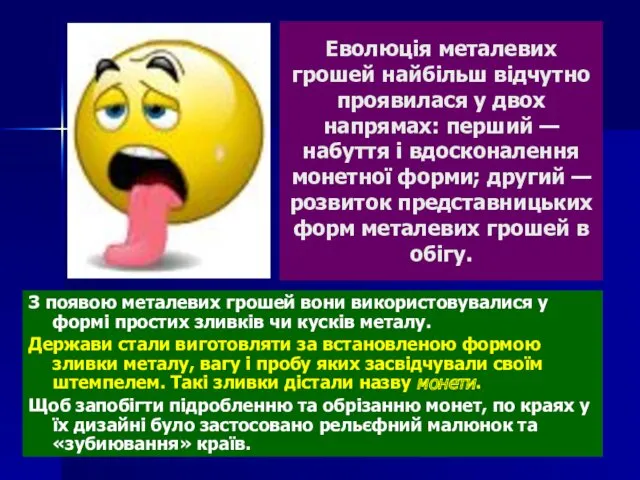 Еволюція металевих грошей найбільш відчутно проявилася у двох напрямах: перший — набуття і вдосконалення монетної форми; другий — розвиток представницьких форм металевих грошей в обігу.

З появою металевих грошей вони використовувалися у формі простих зливків чи кусків металу.

Держави стали виготовляти за встановленою формою зливки металу, вагу і пробу яких засвідчували своїм штемпелем. Такі зливки дістали назву монети.

Щоб запобігти підробленню та обрізанню монет, по краях у їх дизайні було застосовано рельєфний малюнок та «зубиювання» країв.